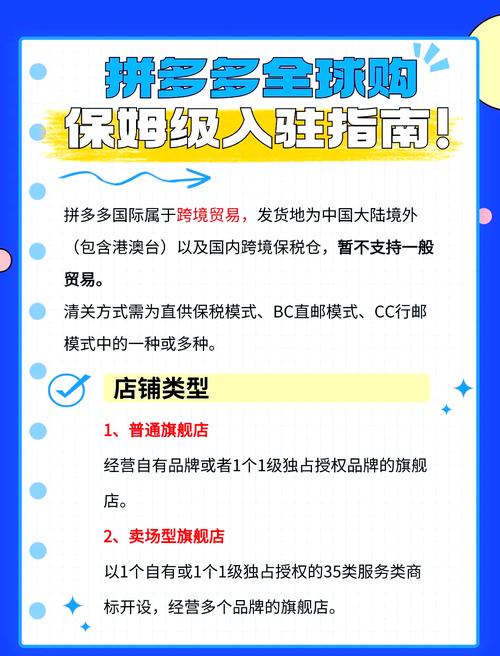 拼多多全球购
保姆级入驻指南！

拼多多国际属于跨境贸易，发货地为中国大陆境外（包含港澳台）以及国内跨境保税仓，暂不支持一般贸易。

清关方式需为直供保税模式、BC直邮模式、CC行邮模式中的一种或多种。

店铺类型

1、普通旗舰店

经营自有品牌或者1个1级独占授权品牌的旗舰店。

2、卖场型旗舰店

以1个自有或1个1级独占授权的35类服务类商标开设，经营多个品牌的旗舰店。